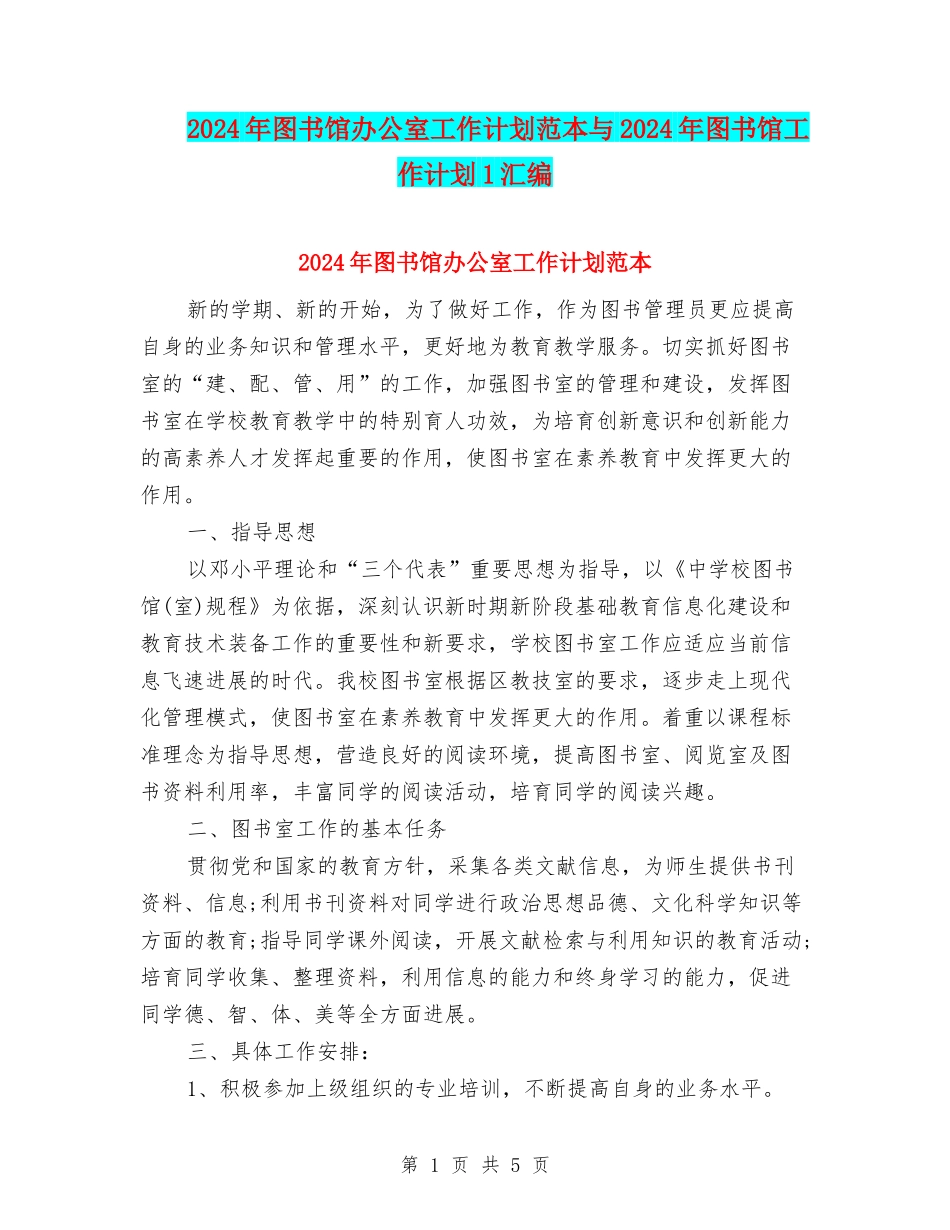 2024年图书馆办公室工作计划范本与2024年图书馆工作计划1汇编

2024年图书馆办公室工作计划范本

新的学期、新的开始，为了做好工作，作为图书管理员更应提高自身的业务知识和管理水平，更好地为教育教学服务。切实抓好图书室的“建、配、管、用”的工作，加强图书室的管理和建设，发挥图书室在学校教育教学中的特别育人功效，为培育创新意识和创新能力的高素养人才发挥起重要的作用，使图书室在素养教育中发挥更大的作用。

一、指导思想

以邓小平理论和“三个代表”重要思想为指导，以《中学校图书馆(室)规程》为依据，深刻认识新时期新阶段基础教育信息化建设和教育技术装备工作的重要性和新要求，学校图书室工作应适应当前信息飞速进展的时代。我校图书室根据区教技室的要求，逐步走上现代化管理模式，使图书室在素养教育中发挥更大的作用。着重以课程标准理念为指导思想，营造良好的阅读环境，提高图书室、阅览室及图书资料利用率，丰富同学的阅读活动，培育同学的阅读兴趣。

二、图书室工作的基本任务

贯彻党和国家的教育方针，采集各类文献信息，为师生提供书刊资料、信息;利用书刊资料对同学进行政治思想品德、文化科学知识等方面的教育;指导同学课外阅读，开展文献检索与利用知识的教育活动;培育同学收集、整理资料，利用信息的能力和终身学习的能力，促进同学德、智、体、美等全方面进展。

三、具体工作安排：

1、积极参加上级组织的专业培训，不断提高自身的业务水平。

第 1 页 共 5 页